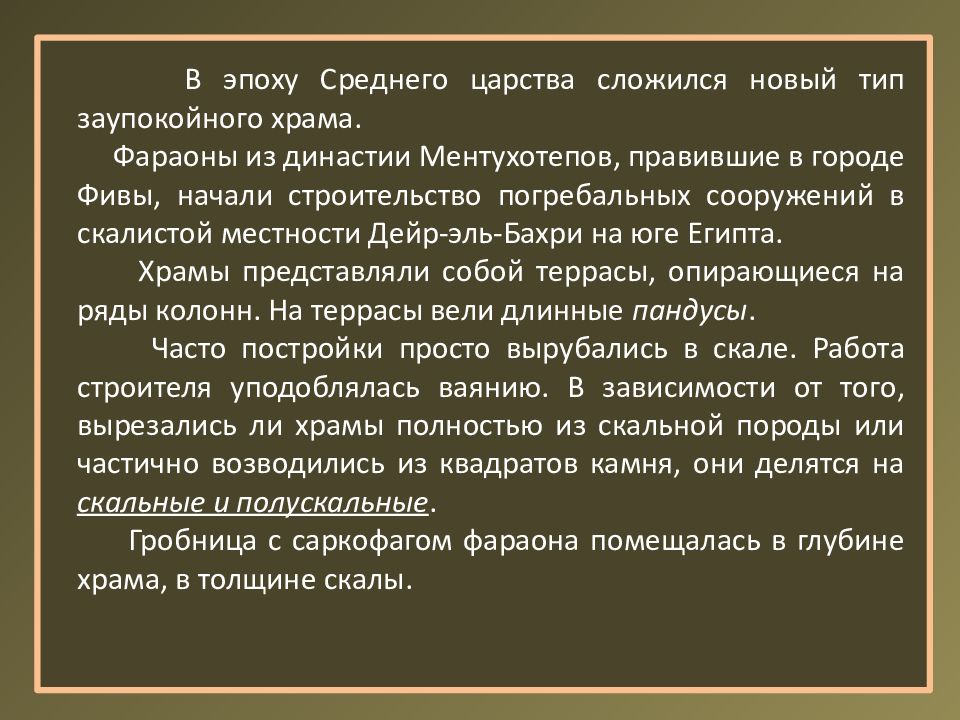 В эпоху Среднего царства сложился новый тип заупокойного храма.

Фараоны из династии Ментухотепов, правившие в городе Фивы, начали строительство погребальных сооружений в скалистой местности Дейр-эль-Бахри на юге Египта.

Храмы представляли собой террасы, опирающиеся на ряды колонн. На террасы вели длинные пандусы.

Часто постройки просто вырубались в скале. Работа строителя уподоблялась ваянию. В зависимости от того, вырезались ли храмы полностью из скальной породы или частично возводились из квадратов камня, они делятся на скальные и полускальные.

Гробница с саркофагом фараона помещалась в глубине храма, в толщине скалы.